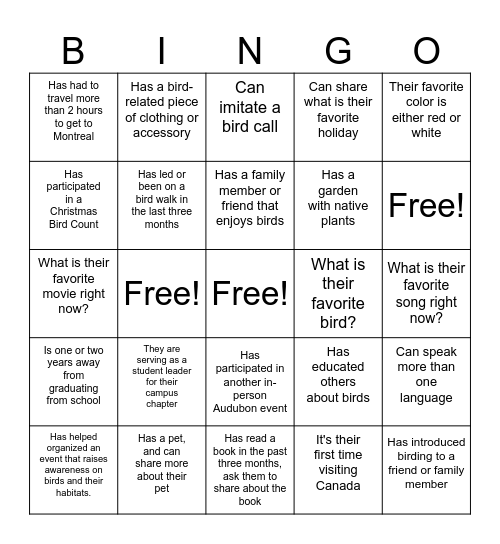 | B | I | N | G | O |
|---|---|---|---|---|
| Has had to travel more than 2 hours to get to Montreal | Has a bird-related piece of clothing or accessory | Can imitate a bird call | Can share what is their favorite holiday | Their favorite color is either red or white |
| Has participated in a Christmas Bird Count | Has led or been on a bird walk in the last three months | Has a family member or friend that enjoys birds | Has a garden with native plants | Free! |
| What is their favorite movie right now? | Free! | Free! | What is their favorite bird? | What is their favorite song right now? |
| Is one or two years away from graduating from school | They are serving as a student leader for their campus chapter | Has participated in another in-person Audubon event | Has educated others about birds | Can speak more than one language |
| Has helped organized an event that raises awareness on birds and their habitats. | Has a pet, and can share more about their pet | Has read a book in the past three months, ask them to share about the book | It's their first time visiting Canada | Has introduced birding to a friend or family member |